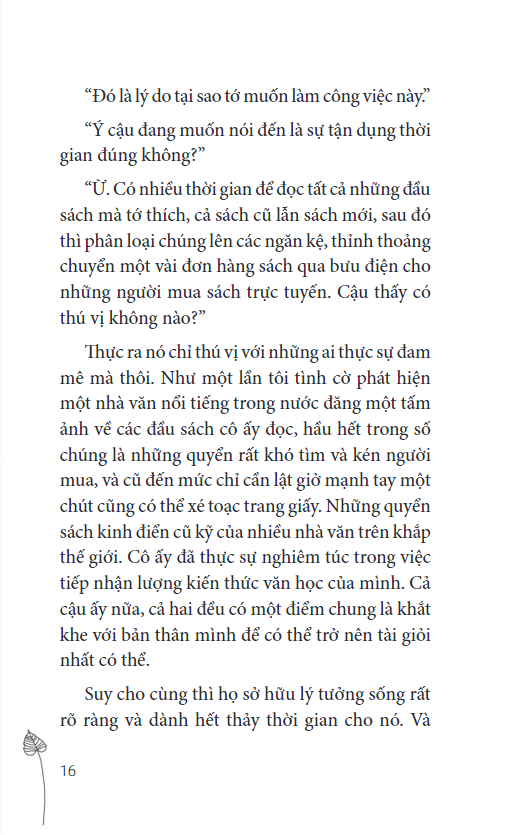 “Đó là lý do tại sao tớ muốn làm công việc này.”

“Ý cậu đang muốn nói đến là sự tận dụng thời gian đúng không?”

“Ừ. Có nhiều thời gian để đọc tất cả những đầu sách mà tớ thích, cả sách cũ lẫn sách mới, sau đó thì phân loại chúng lên các ngăn kệ, thỉnh thoảng chuyển một vài đơn hàng sách qua bưu điện cho những người mua sách trực tuyến. Cậu thấy có thú vị không nào?”

Thực ra nó chỉ thú vị với những ai thực sự đam mê mà thôi. Như một lần tôi tình cờ phát hiện một nhà văn nổi tiếng trong nước đăng một tấm ảnh về các đầu sách cô ấy đọc, hầu hết trong số chúng là những quyển rất khó tìm và kén người mua, và cũ đến mức chỉ cần lật giở mạnh tay một chút cũng có thể xé toạc trang giấy. Những quyển sách kinh điển cũ kỹ của nhiều nhà văn trên khắp thế giới. Cô ấy đã thực sự nghiêm túc trong việc tiếp nhận lượng kiến thức văn học của mình. Cả cậu ấy nữa, cả hai đều có một điểm chung là khắt khe với bản thân mình để có thể trở nên tài giỏi nhất có thể.

Suy cho cùng thì họ sở hữu lý tưởng sống rất rõ ràng và dành hết thảy thời gian cho nó. Và

16